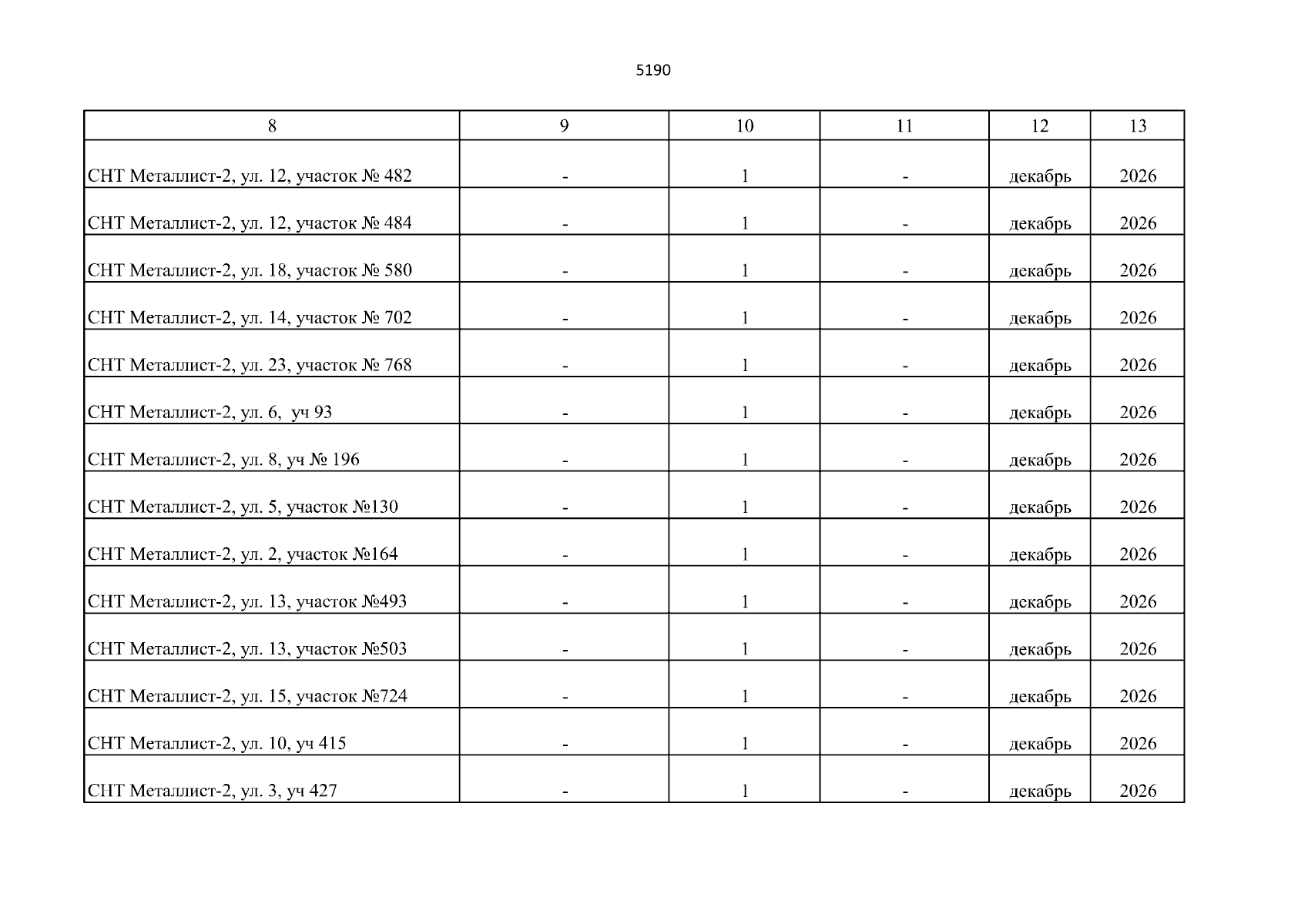 5190

| 8 | 9 | 10 | 11 | 12 | 13 |
|---|---|---|---|---|---|
| СНТ Металлист-2, ул. 12, участок № 482 | - | 1 | - | декабрь | 2026 |
| СНТ Металлист-2, ул. 12, участок № 484 | - | 1 | - | декабрь | 2026 |
| СНТ Металлист-2, ул. 18, участок № 580 | - | 1 | - | декабрь | 2026 |
| СНТ Металлист-2, ул. 14, участок № 702 | - | 1 | - | декабрь | 2026 |
| СНТ Металлист-2, ул. 23, участок № 768 | - | 1 | - | декабрь | 2026 |
| СНТ Металлист-2, ул. 6, уч 93 | - | 1 | - | декабрь | 2026 |
| СНТ Металлист-2, ул. 8, уч № 196 | - | 1 | - | декабрь | 2026 |
| СНТ Металлист-2, ул. 5, участок №130 | - | 1 | - | декабрь | 2026 |
| СНТ Металлист-2, ул. 2, участок №164 | - | 1 | - | декабрь | 2026 |
| СНТ Металлист-2, ул. 13, участок №493 | - | 1 | - | декабрь | 2026 |
| СНТ Металлист-2, ул. 13, участок №503 | - | 1 | - | декабрь | 2026 |
| СНТ Металлист-2, ул. 15, участок №724 | - | 1 | - | декабрь | 2026 |
| СНТ Металлист-2, ул. 10, уч 415 | - | 1 | - | декабрь | 2026 |
| СНТ Металлист-2, ул. 3, уч 427 | - | 1 | - | декабрь | 2026 |